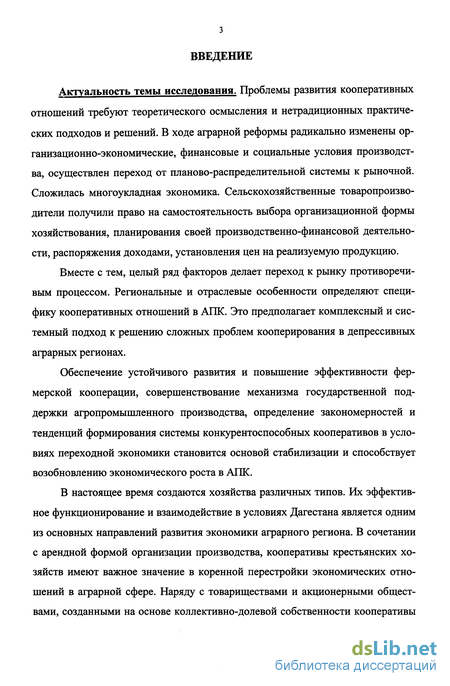 3

ВВЕДЕНИЕ

Актуальность темы исследования. Проблемы развития кооперативных отношений требуют теоретического осмысления и нетрадиционных практических подходов и решений. В ходе аграрной реформы радикально изменены организационно-экономические, финансовые и социальные условия производства, осуществлен переход от планово-распределительной системы к рыночной. Сложилась многоукладная экономика. Сельскохозяйственные товаропроизводители получили право на самостоятельность выбора организационной формы хозяйствования, планирования своей производственно-финансовой деятельности, распоряжения доходами, установления цен на реализуемую продукцию.

Вместе с тем, целый ряд факторов делает переход к рынку противоречивым процессом. Региональные и отраслевые особенности определяют специфику кооперативных отношений в АПК. Это предполагает комплексный и системный подход к решению сложных проблем кооперирования в депрессивных аграрных регионах.

Обеспечение устойчивого развития и повышение эффективности фермерской кооперации, совершенствование механизма государственной поддержки агропромышленного производства, определение закономерностей и тенденций формирования системы конкурентоспособных кооперативов в условиях переходной экономики становится основой стабилизации и способствует возобновлению экономического роста в АПК.

В настоящее время создаются хозяйства различных типов. Их эффективное функционирование и взаимодействие в условиях Дагестана является одним из основных направлений развития экономики аграрного региона. В сочетании с арендной формой организации производства, кооперативы крестьянских хозяйств имеют важное значение в коренной перестройки экономических отношений в аграрной сфере. Наряду с товариществами и акционерными обществами, созданными на основе коллективно-долевой собственности кооперативы

dsLib.net
библиотека диссертаций